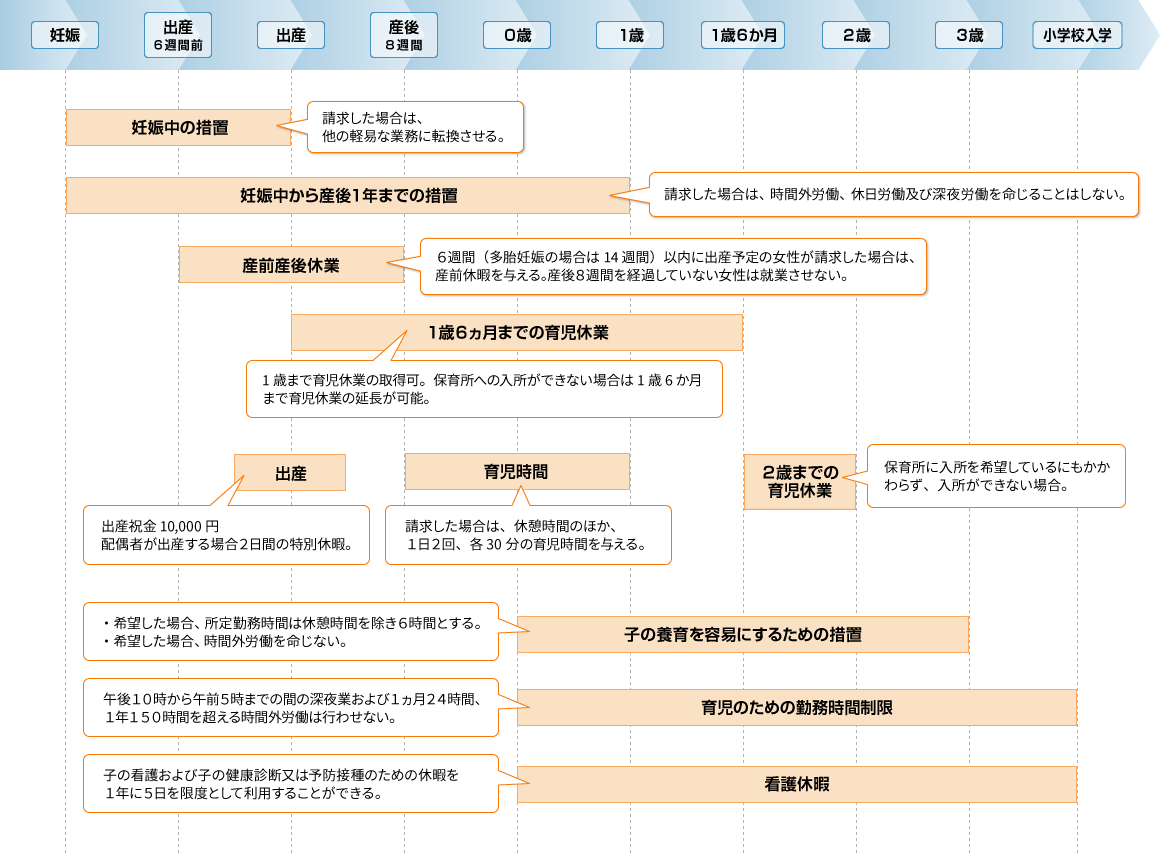 妊娠　出産 6週間前　出産　産後 8週間　0歳　1歳　1歳6か月　2歳　3歳　小学校入学

妊娠中の措置

請求した場合は、他の軽易な業務に転換させる。

妊娠中から産後1年までの措置

請求した場合は、時間外労働、休日労働及び深夜労働を命じることはしない。

産前産後休業

6週間（多胎妊娠の場合は 14 週間）以内に出産予定の女性が請求した場合は、産前休暇を与える。産後8週間を経過していない女性は就業させない。

1歳6ヵ月までの育児休業

1 歳まで育児休業の取得可。保育所への入所ができない場合は 1 歳 6 か月まで育児休業の延長が可能。

出産

出産祝金 10,000 円
配偶者が出産する場合2日間の特別休暇。

育児時間

請求した場合は、休憩時間のほか、1日2回、各 30 分の育児時間を与える。

2歳までの育児休業

保育所に入所を希望しているにもかかわらず、入所ができない場合。

・希望した場合、所定勤務時間は休憩時間を除き6時間とする。
・希望した場合、時間外労働を命じない。

子の養育を容易にするための措置

午後10時から午前5時までの間の深夜業および1ヵ月24時間、1年150時間を超える時間外労働は行わせない。

育児のための勤務時間制限

子の看護および子の健康診断又は予防接種のための休暇を1年に5日を限度として利用することができる。

看護休暇